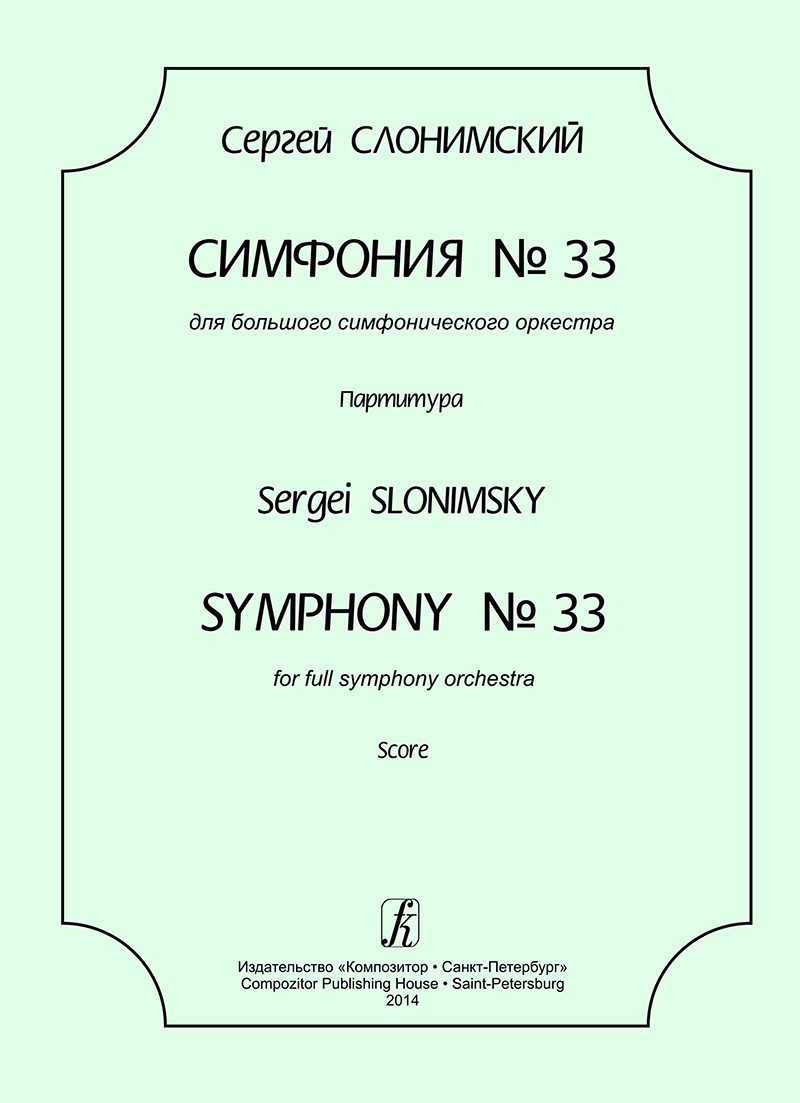 Сергей СЛОНИМСКИЙ

СИМФОНИЯ № 33

для большого симфонического оркестра

Партитура

Sergei SLONIMSKY

SYMPHONY № 33

for full symphony orchestra

Score

Издательство «Композитор • Санкт-Петербург»
Compozitor Publishing House • Saint-Petersburg
2014